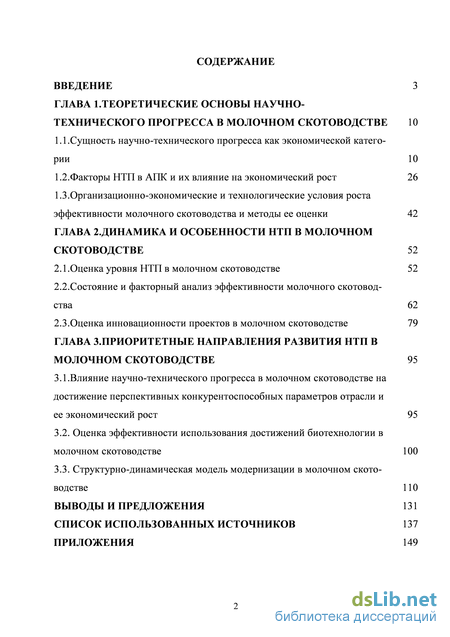 СОДЕРЖАНИЕ

ВВЕДЕНИЕ 3

ГЛАВА 1.ТЕОРЕТИЧЕСКИЕ ОСНОВЫ НАУЧНО-ТЕХНИЧЕСКОГО ПРОГРЕССА В МОЛОЧНОМ СКОТОВОДСТВЕ 10

1.1.Сущность научно-технического прогресса как экономической категории 10

1.2.Факторы НТП в АПК и их влияние на экономический рост 26

1.3.Организационно-экономические и технологические условия роста эффективности молочного скотоводства и методы ее оценки 42

ГЛАВА 2.ДИНАМИКА И ОСОБЕННОСТИ НТП В МОЛОЧНОМ СКОТОВОДСТВЕ 52

2.1.Оценка уровня НТП в молочном скотоводстве 52

2.2.Состояние и факторный анализ эффективности молочного скотоводства 62

2.3.Оценка инновационности проектов в молочном скотоводстве 79

ГЛАВА 3.ПРИОРИТЕТНЫЕ НАПРАВЛЕНИЯ РАЗВИТИЯ НТП В МОЛОЧНОМ СКОТОВОДСТВЕ 95

3.1.Влияние научно-технического прогресса в молочном скотоводстве на достижение перспективных конкурентоспособных параметров отрасли и ее экономический рост 95

3.2. Оценка эффективности использования достижений биотехнологии в молочном скотоводстве 100

3.3. Структурно-динамическая модель модернизации в молочном скотоводстве 110

ВЫВОДЫ И ПРЕДЛОЖЕНИЯ 131

СПИСОК ИСПОЛЬЗОВАННЫХ ИСТОЧНИКОВ 137

ПРИЛОЖЕНИЯ 149

2

dsLib.net
библиотека диссертаций